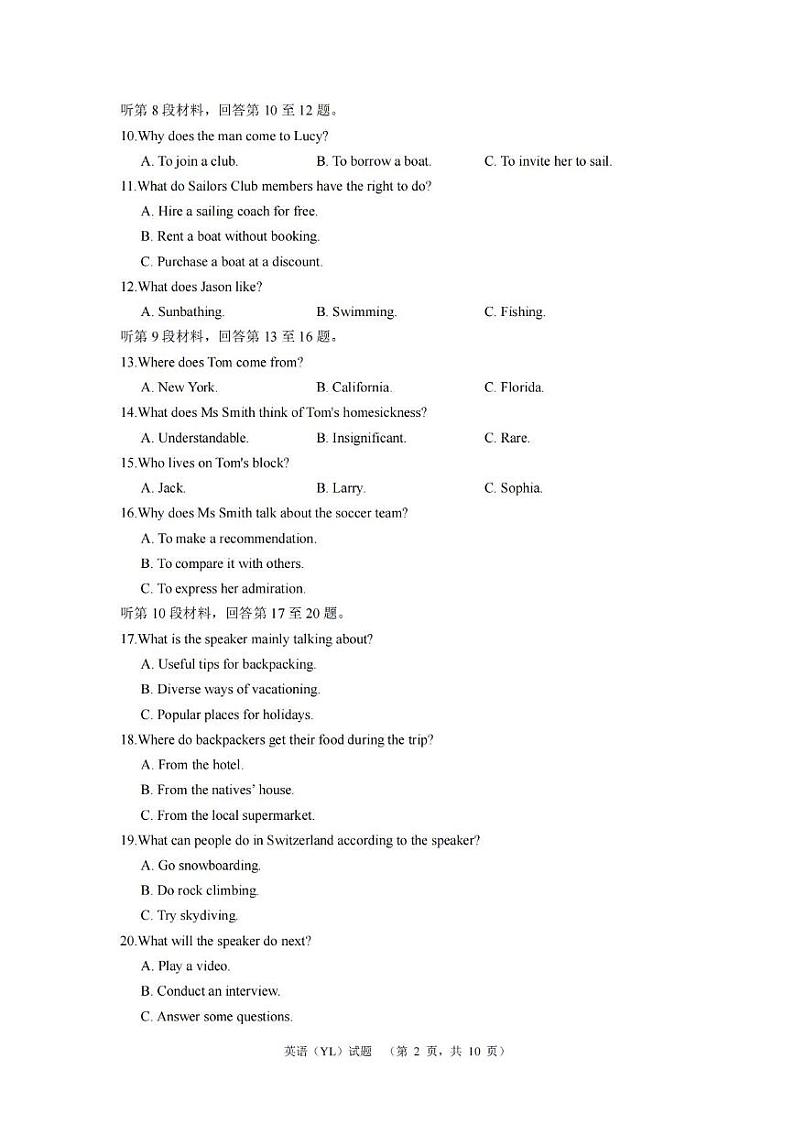 听第 8 段材料，回答第 10 至 12 题。

10.Why does the man come to Lucy?

A. To join a club. B. To borrow a boat. C. To invite her to sail.

11.What do Sailors Club members have the right to do?

A. Hire a sailing coach for free.

B. Rent a boat without booking.

C. Purchase a boat at a discount.

12.What does Jason like?

A. Sunbathing. B. Swimming. C. Fishing.

听第 9 段材料，回答第 13 至 16 题。

13.Where does Tom come from?

A. New York. B. California. C. Florida.

14.What does Ms Smith think of Tom's homesickness?

A. Understandable. B. Insignificant. C. Rare.

15.Who lives on Tom's block?

A. Jack. B. Larry. C. Sophia.

16.Why does Ms Smith talk about the soccer team?

A. To make a recommendation.

B. To compare it with others.

C. To express her admiration.

听第 10 段材料，回答第 17 至 20 题。

17.What is the speaker mainly talking about?

A. Useful tips for backpacking.

B. Diverse ways of vacationing.

C. Popular places for holidays.

18.Where do backpackers get their food during the trip?

A. From the hotel.

B. From the natives' house.

C. From the local supermarket.

19.What can people do in Switzerland according to the speaker?

A. Go snowboarding.

B. Do rock climbing.

C. Try skydiving.

20.What will the speaker do next?

A. Play a video.

B. Conduct an interview.

C. Answer some questions.

英语（YL）试题 （第 2 页，共 10 页）